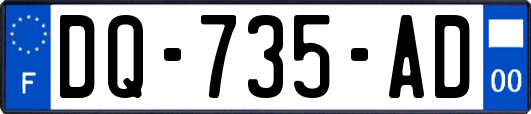 F
DQ-735-AD
00